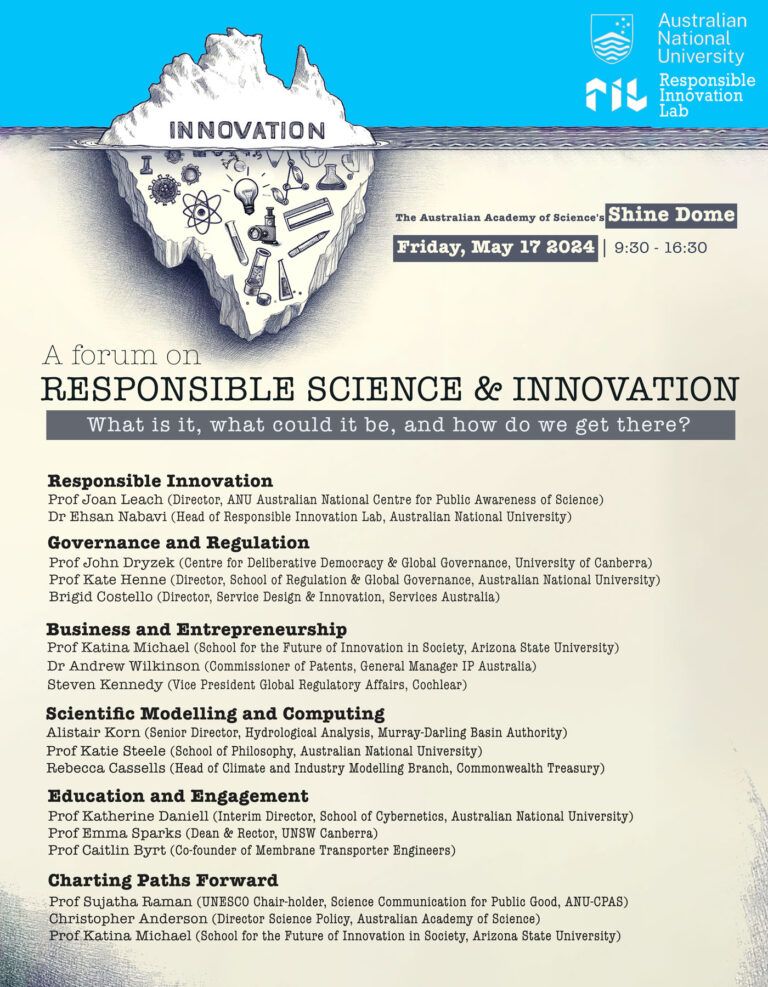 Australian National University

Responsible Innovation Lab

INNOVATION

The Australian Academy of Science's Shine Dome

Friday, May 17 2024 | 9:30 - 16:30

A forum on

RESPONSIBLE SCIENCE & INNOVATION

What is it, what could it be, and how do we get there?

Responsible Innovation
Prof Joan Leach (Director, ANU Australian National Centre for Public Awareness of Science)
Dr Ehsan Nabavi (Head of Responsible Innovation Lab, Australian National University)

Governance and Regulation
Prof John Dryzek (Centre for Deliberative Democracy & Global Governance, University of Canberra)
Prof Kate Henne (Director, School of Regulation & Global Governance, Australian National University)
Brigid Costello (Director, Service Design & Innovation, Services Australia)

Business and Entrepreneurship
Prof Katina Michael (School for the Future of Innovation in Society, Arizona State University)
Dr Andrew Wilkinson (Commissioner of Patents, General Manager IP Australia)
Steven Kennedy (Vice President Global Regulatory Affairs, Cochlear)

Scientific Modelling and Computing
Alistair Korn (Senior Director, Hydrological Analysis, Murray-Darling Basin Authority)
Prof Katie Steele (School of Philosophy, Australian National University)
Rebecca Cassells (Head of Climate and Industry Modelling Branch, Commonwealth Treasury)

Education and Engagement
Prof Katherine Daniell (Interim Director, School of Cybernetics, Australian National University)
Prof Emma Sparks (Dean & Rector, UNSW Canberra)
Prof Caitlin Byrt (Co-founder of Membrane Transporter Engineers)

Charting Paths Forward
Prof Sujatha Raman (UNESCO Chair-holder, Science Communication for Public Good, ANU-CPAS)
Christopher Anderson (Director Science Policy, Australian Academy of Science)
Prof Katina Michael (School for the Future of Innovation in Society, Arizona State University)